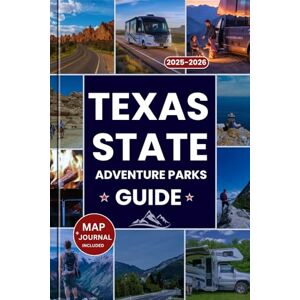 2025-2026

TEXAS STATE

ADVENTURE PARKS

GUIDE

MAP + JOURNAL INCLUDED